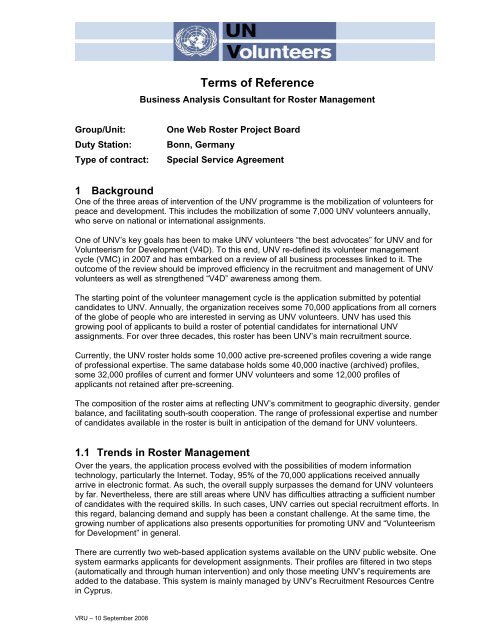 UN
Volunteers

Terms of Reference
Business Analysis Consultant for Roster Management

Group/Unit: One Web Roster Project Board
Duty Station: Bonn, Germany
Type of contract: Special Service Agreement

1 Background
One of the three areas of intervention of the UNV programme is the mobilization of volunteers for peace and development. This includes the mobilization of some 7,000 UNV volunteers annually, who serve on national or international assignments.

One of UNV's key goals has been to make UNV volunteers "the best advocates" for UNV and for Volunteerism for Development (V4D). To this end, UNV re-defined its volunteer management cycle (VMC) in 2007 and has embarked on a review of all business processes linked to it. The outcome of the review should be improved efficiency in the recruitment and management of UNV volunteers as well as strengthened "V4D" awareness among them.

The starting point of the volunteer management cycle is the application submitted by potential candidates to UNV. Annually, the organization receives some 70,000 applications from all corners of the globe of people who are interested in serving as UNV volunteers. UNV has used this growing pool of applicants to build a roster of potential candidates for international UNV assignments. For over three decades, this roster has been UNV's main recruitment source.

Currently, the UNV roster holds some 10,000 active pre-screened profiles covering a wide range of professional expertise. The same database holds some 40,000 inactive (archived) profiles, some 32,000 profiles of current and former UNV volunteers and some 12,000 profiles of applicants not retained after pre-screening.

The composition of the roster aims at reflecting UNV's commitment to geographic diversity, gender balance, and facilitating south-south cooperation. The range of professional expertise and number of candidates available in the roster is built in anticipation of the demand for UNV volunteers.

1.1 Trends in Roster Management
Over the years, the application process evolved with the possibilities of modern information technology, particularly the Internet. Today, 95% of the 70,000 applications received annually arrive in electronic format. As such, the overall supply surpasses the demand for UNV volunteers by far. Nevertheless, there are still areas where UNV has difficulties attracting a sufficient number of candidates with the required skills. In such cases, UNV carries out special recruitment efforts. In this regard, balancing demand and supply has been a constant challenge. At the same time, the growing number of applications also presents opportunities for promoting UNV and "Volunteerism for Development" in general.

There are currently two web-based application systems available on the UNV public website. One system earmarks applicants for development assignments. Their profiles are filtered in two steps (automatically and through human intervention) and only those meeting UNV's requirements are added to the database. This system is mainly managed by UNV's Recruitment Resources Centre in Cyprus.

VRU – 10 September 2008